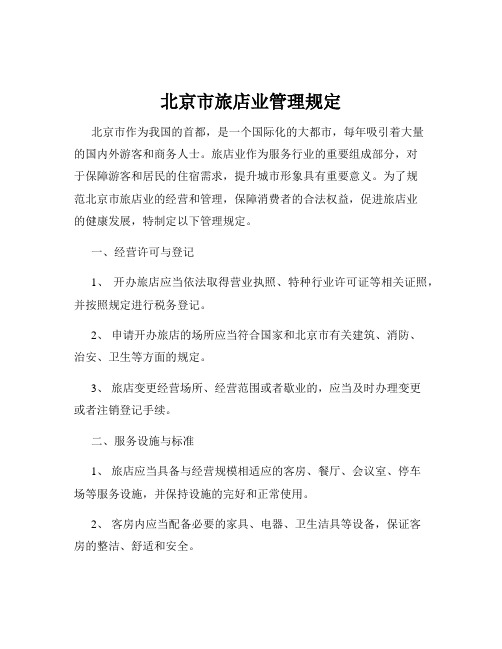 北京市旅店业管理规定

北京市作为我国的首都，是一个国际化的大都市，每年吸引着大量的国内外游客和商务人士。旅店业作为服务行业的重要组成部分，对于保障游客和居民的住宿需求，提升城市形象具有重要意义。为了规范北京市旅店业的经营和管理，保障消费者的合法权益，促进旅店业的健康发展，特制定以下管理规定。

一、经营许可与登记

1、 开办旅店应当依法取得营业执照、特种行业许可证等相关证照，并按照规定进行税务登记。

2、 申请开办旅店的场所应当符合国家和北京市有关建筑、消防、治安、卫生等方面的规定。

3、 旅店变更经营场所、经营范围或者歇业的，应当及时办理变更或者注销登记手续。

二、服务设施与标准

1、 旅店应当具备与经营规模相适应的客房、餐厅、会议室、停车场等服务设施，并保持设施的完好和正常使用。

2、 客房内应当配备必要的家具、电器、卫生洁具等设备，保证客房的整洁、舒适和安全。